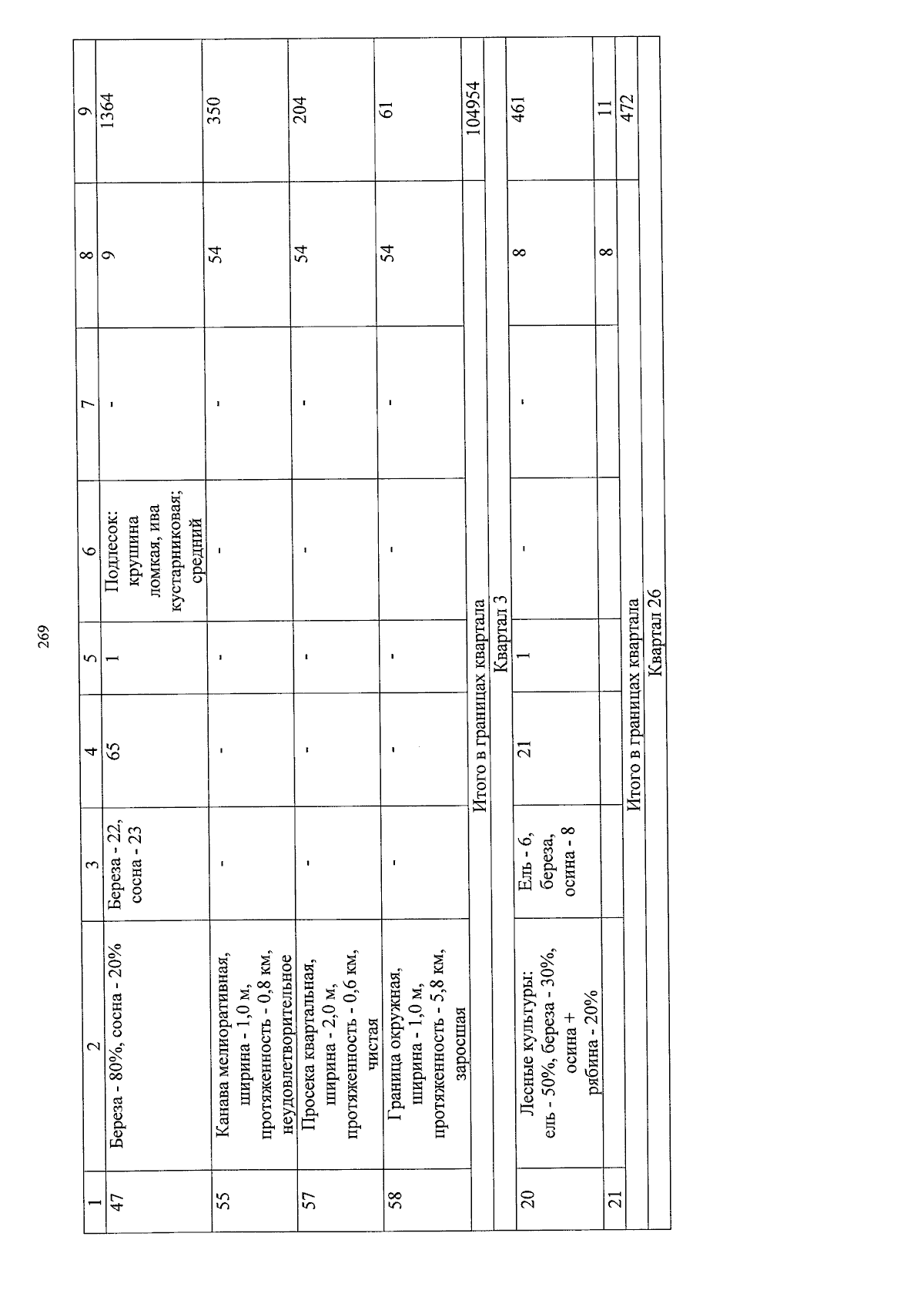 269

| 1 | 2 | 3 | 4 | 5 | 6 | 7 | 8 | 9 |
|---|---|---|---|---|---|---|---|---|
| 47 | Береза - 80%, сосна - 20% | Береза - 22, сосна - 23 | 65 | 1 | Подлесок: крушина ломкая, ива кустарниковая; средний | - | 9 | 1364 |
| 55 | Канава мелиоративная, ширина - 1,0 м, протяженность - 0,8 км, неудовлетворительное | - | - | - | - | - | 54 | 350 |
| 57 | Просека квартальная, ширина - 2,0 м, протяженность - 0,6 км, чистая | - | - | - | - | - | 54 | 204 |
| 58 | Граница окружная, ширина - 1,0 м, протяженность - 5,8 км, заросшая | - | - | - | - | - | 54 | 61 |
| Итого в границах квартала | | | | | | | | 104954 |
| Квартал 3 | | | | | | | | |
| 20 | Лесные культуры: ель - 50%, береза - 30%, осина + рябина - 20% | Ель - 6, береза, осина - 8 | 21 | 1 | - | - | 8 | 461 |
| 21 | | | | | | | 8 | 11 |
| Итого в границах квартала | | | | | | | | 472 |
| Квартал 26 | | | | | | | | |